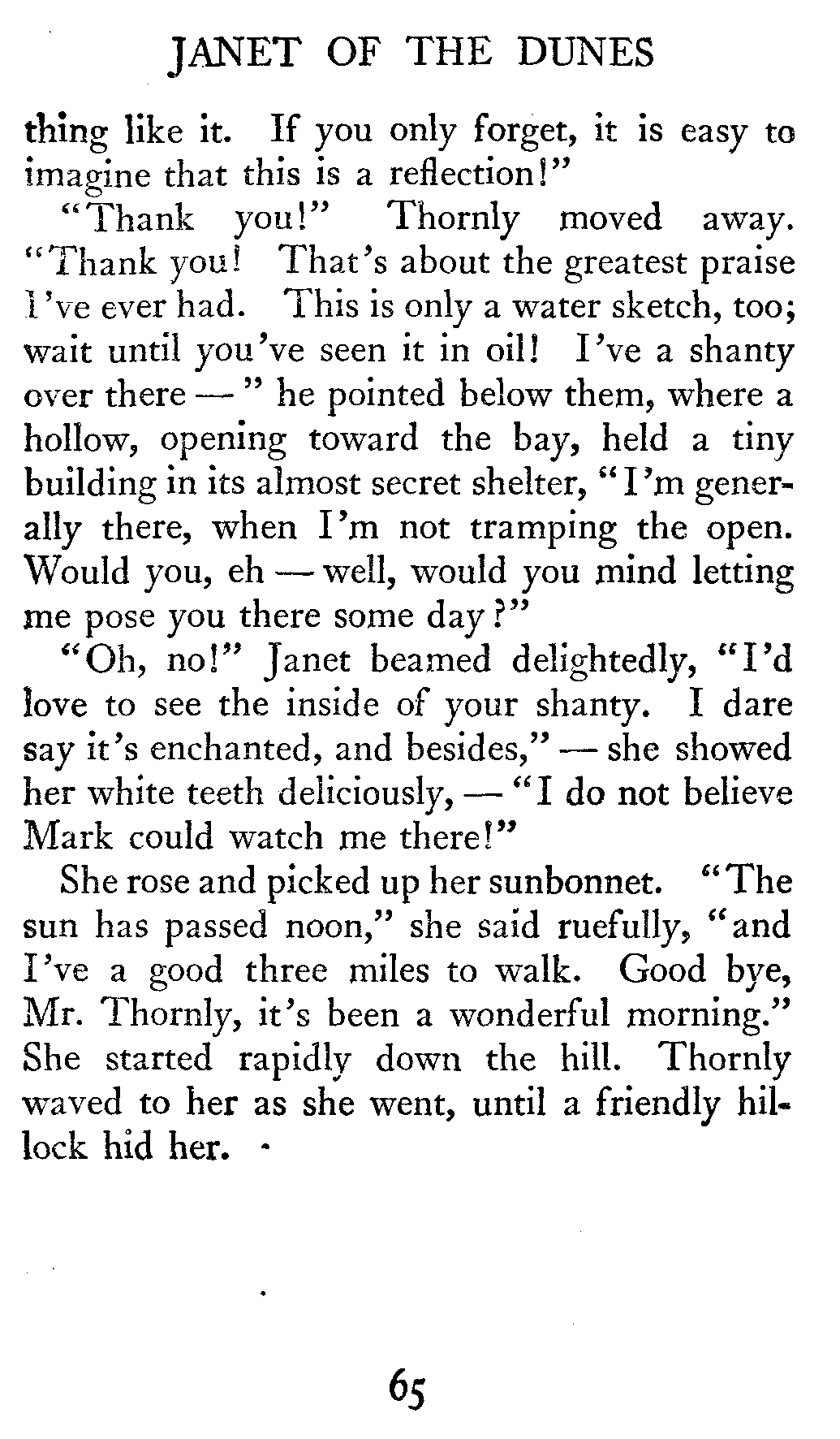 JANET OF THE DUNES

thing like it. If you only forget, it is easy to imagine that this is a reflection!"

"Thank you!" Thornly moved away. "Thank you! That's about the greatest praise I've ever had. This is only a water sketch, too; wait until you've seen it in oil! I've a shanty over there — " he pointed below them, where a hollow, opening toward the bay, held a tiny building in its almost secret shelter, "I'm generally there, when I'm not tramping the open. Would you, eh — well, would you mind letting me pose you there some day?"

"Oh, no!" Janet beamed delightedly, "I'd love to see the inside of your shanty. I dare say it's enchanted, and besides," — she showed her white teeth deliciously, — "I do not believe Mark could watch me there!"

She rose and picked up her sunbonnet. "The sun has passed noon," she said ruefully, "and I've a good three miles to walk. Good bye, Mr. Thornly, it's been a wonderful morning." She started rapidly down the hill. Thornly waved to her as she went, until a friendly hillock hid her.

65